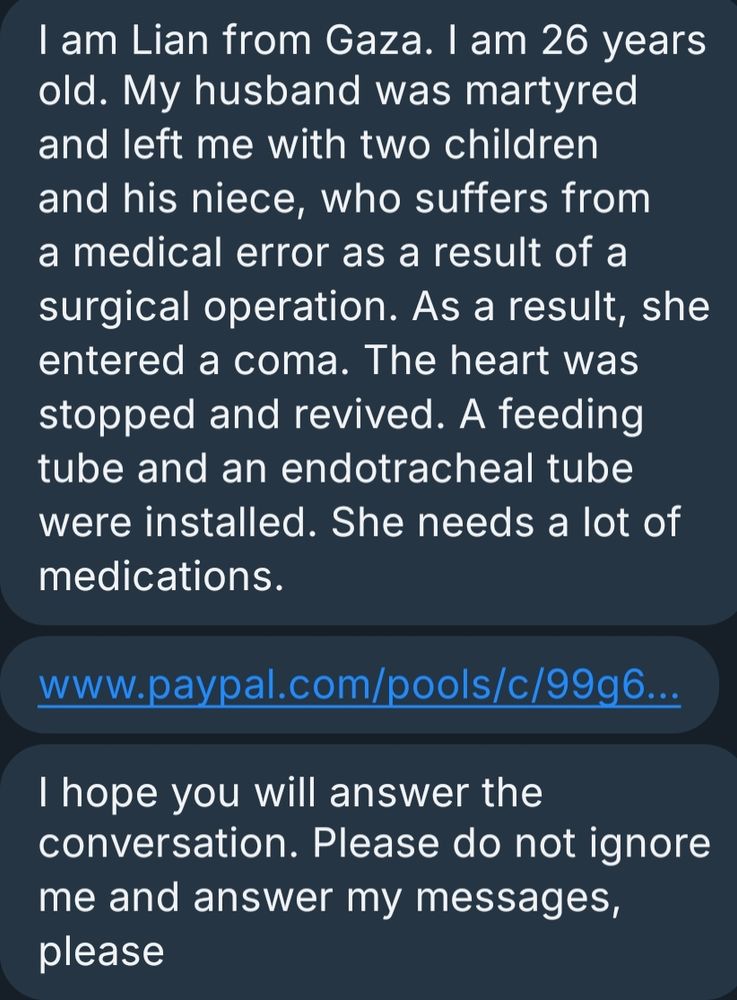 I am Lian from Gaza. I am 26 years old. My husband was martyred and left me with two children and his niece, who suffers from a medical error as a result of a surgical operation. As a result, she entered a coma. The heart was stopped and revived. A feeding tube and an endotracheal tube were installed. She needs a lot of medications.

www.paypal.com/pools/c/99g6...

I hope you will answer the conversation. Please do not ignore me and answer my messages, please